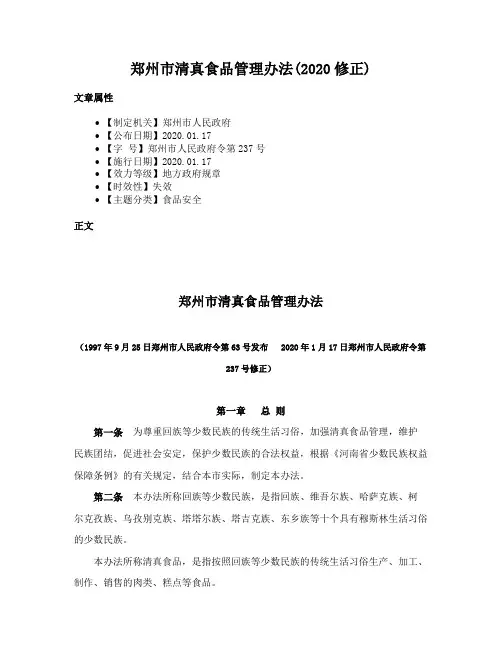 郑州市清真食品管理办法(2020 修正)

文章属性

- 【制定机关】郑州市人民政府
- 【公布日期】2020.01.17
- 【字 号】郑州市人民政府令第 237 号
- 【施行日期】2020.01.17
- 【效力等级】地方政府规章
- 【时效性】失效
- 【主题分类】食品安全

正文

郑州市清真食品管理办法

（1997 年 9 月 25 日郑州市人民政府令第 63 号发布 2020 年 1 月 17 日郑州市人民政府令第 237 号修正）

第一章 总 则

第一条 为尊重回族等少数民族的传统生活习俗，加强清真食品管理，维护民族团结，促进社会安定，保护少数民族的合法权益，根据《河南省少数民族权益保障条例》的有关规定，结合本市实际，制定本办法。

第二条 本办法所称回族等少数民族，是指回族、维吾尔族、哈萨克族、柯尔克孜族、乌孜别克族、塔塔尔族、塔吉克族、东乡族等十个具有穆斯林生活习俗的少数民族。

本办法所称清真食品，是指按照回族等少数民族的传统生活习俗生产、加工、制作、销售的肉类、糕点等食品。